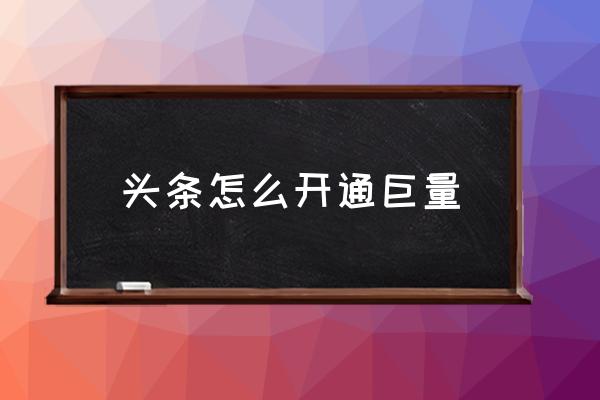 头条怎么开通巨量